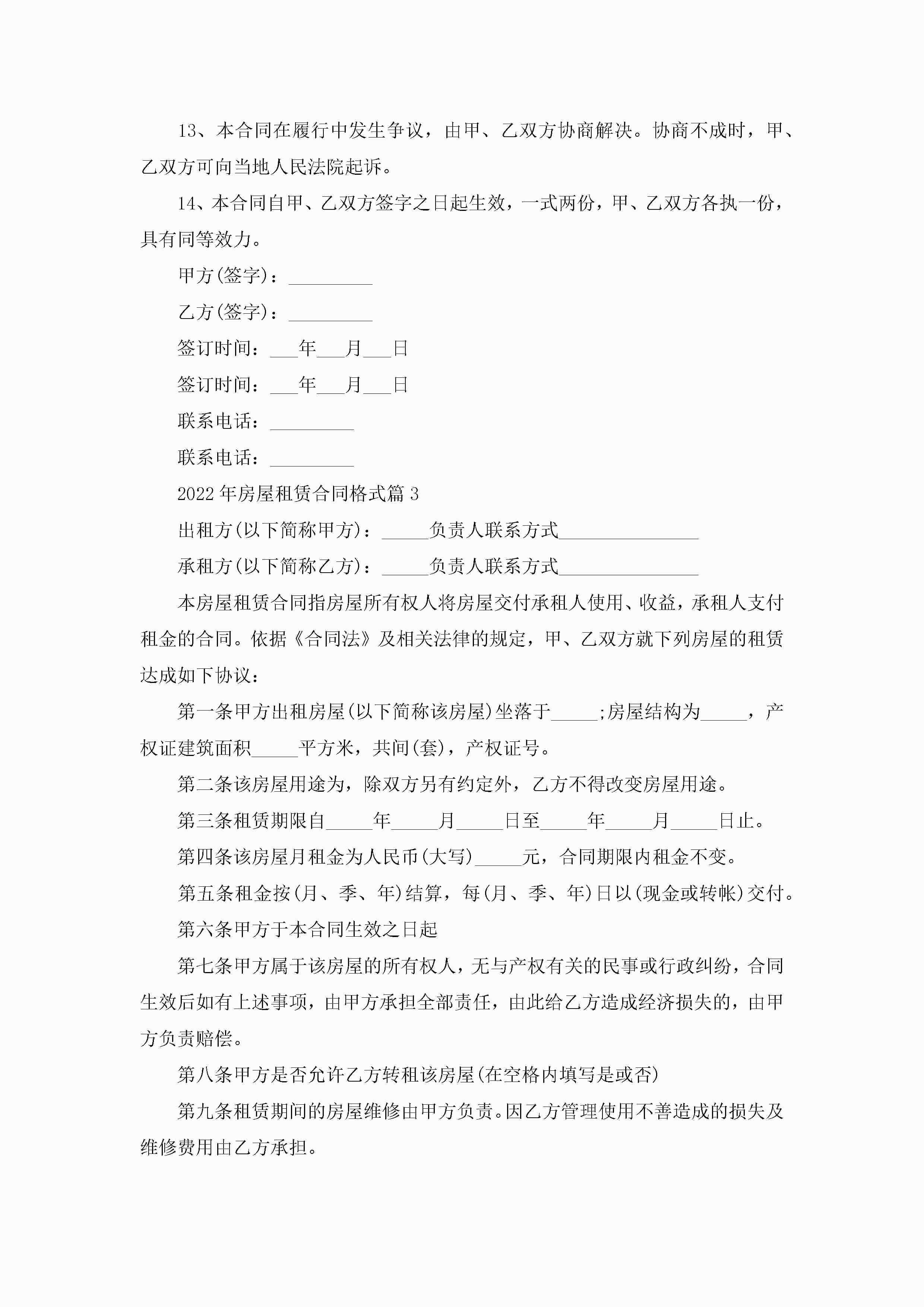 13、本合同在履行中发生争议，由甲、乙双方协商解决。协商不成时，甲、乙双方可向当地人民法院起诉。

14、本合同自甲、乙双方签字之日起生效，一式两份，甲、乙双方各执一份，具有同等效力。

甲方(签字)：_________

乙方(签字)：_________

签订时间：___年___月___日

签订时间：___年___月___日

联系电话：_________

联系电话：_________

2022年房屋租赁合同格式篇3

出租方(以下简称甲方)：_____负责人联系方式_______________

承租方(以下简称乙方)：_____负责人联系方式_______________

本房屋租赁合同指房屋所有权人将房屋交付承租人使用、收益，承租人支付租金的合同。依据《合同法》及相关法律的规定，甲、乙双方就下列房屋的租赁达成如下协议：

第一条甲方出租房屋(以下简称该房屋)坐落于_____;房屋结构为_____，产权证建筑面积_____平方米，共间(套)，产权证号。

第二条该房屋用途为，除双方另有约定外，乙方不得改变房屋用途。

第三条租赁期限自_____年_____月_____日至_____年_____月_____日止。

第四条该房屋月租金为人民币(大写)_____元，合同期限内租金不变。

第五条租金按(月、季、年)结算，每(月、季、年)日以(现金或转帐)交付。

第六条甲方于本合同生效之日起

第七条甲方属于该房屋的所有权人，无与产权有关的民事或行政纠纷，合同生效后如有上述事项，由甲方承担全部责任，由此给乙方造成经济损失的，由甲方负责赔偿。

第八条甲方是否允许乙方转租该房屋(在空格内填写是或否)

第九条租赁期间的房屋维修由甲方负责。因乙方管理使用不善造成的损失及维修费用由乙方承担。